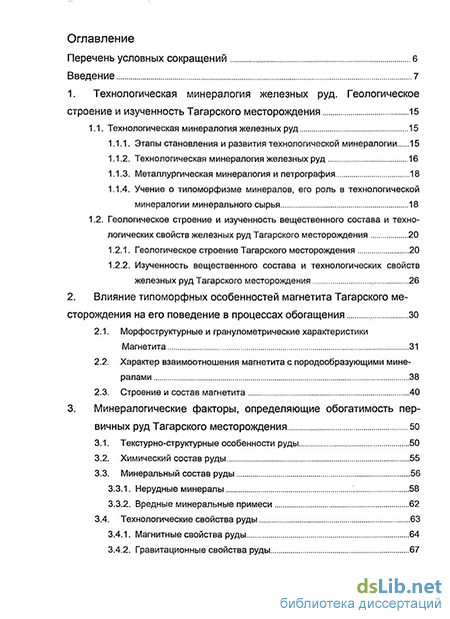 Оглавление

Перечень условных сокращений 6

Введение 7

1. Технологическая минералогия железных руд. Геологическое строение и изученность Тагарского месторождения 15

1.1. Технологическая минералогия железных руд 15

1.1.1. Этапы становления и развития технологической минералогии 15

1.1.2. Технологическая минералогия железных руд 16

1.1.3. Металлургическая минералогия и петрография 18

1.1.4. Учение о типоморфизме минералов, его роль в технологической минералогии минерального сырья 18

1.2. Геологическое строение и изученность вещественного состава и технологических свойств железных руд Тагарского месторождения 20

1.2.1. Геологическое строение Тагарского месторождения 20

1.2.2. Изученность вещественного состава и технологических свойств железных руд Тагарского месторождения 26

2. Влияние типоморфных особенностей магнетита Тагарского месторождения на его поведение в процессах обогащения 30

2.1. Морфоструктурные и гранулометрические характеристики Магнетита 31

2.2. Характер взаимоотношения магнетита с породообразующими минералами 38

2.3. Строение и состав магнетита 40

3. Минералогические факторы, определяющие обогатимость первичных руд Тагарского месторождения 50

3.1. Текстурно-структурные особенности руды 50

3.2. Химический состав руды 55

3.3. Минеральный состав руды 56

3.3.1. Нерудные минералы 58

3.3.2. Вредные минеральные примеси 62

3.4. Технологические свойства руды 63

3.4.1. Магнитные свойства руды 64

3.4.2. Гравитационные свойства руды 67

dsLib.net
библиотека диссертаций